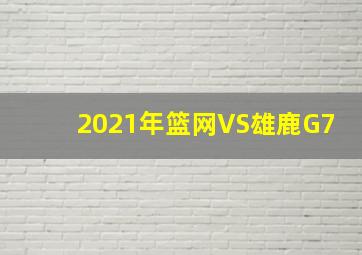 2021年篮网VS雄鹿G7